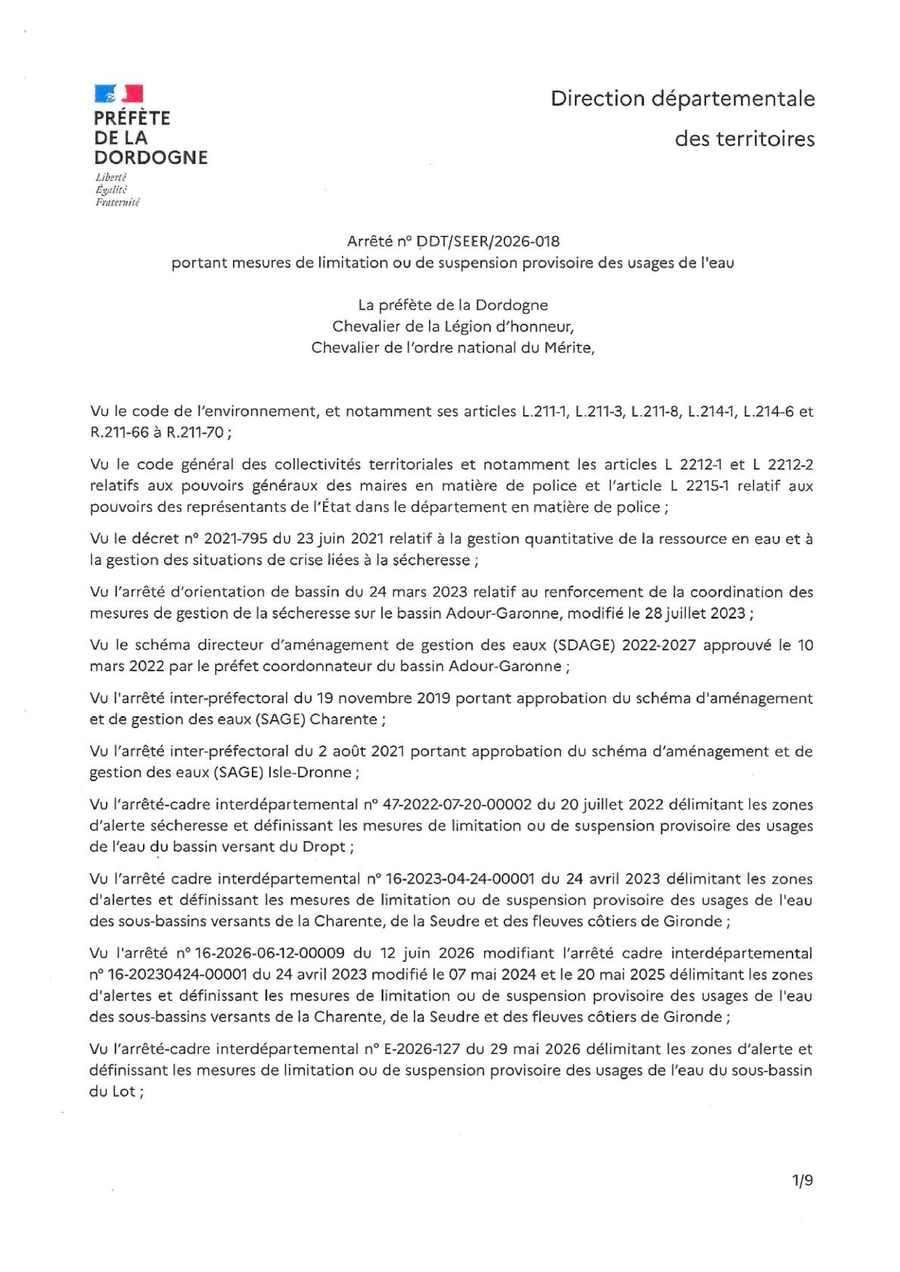 PRÉFÈTE
DE LA
DORDOGNE
Liberté
Égalité
Fraternité

Direction départementale
des territoires

Arrêté n° DDT/SEER/2026-018
portant mesures de limitation ou de suspension provisoire des usages de l'eau

La préfète de la Dordogne
Chevalier de la Légion d'honneur,
Chevalier de l'ordre national du Mérite,

Vu le code de l'environnement, et notamment ses articles L.211-1, L.211-3, L.211-8, L.214-1, L.214-6 et R.211-66 à R.211-70 ;

Vu le code général des collectivités territoriales et notamment les articles L 2212-1 et L 2212-2 relatifs aux pouvoirs généraux des maires en matière de police et l'article L 2215-1 relatif aux pouvoirs des représentants de l'État dans le département en matière de police ;

Vu le décret n° 2021-795 du 23 juin 2021 relatif à la gestion quantitative de la ressource en eau et à la gestion des situations de crise liées à la sécheresse ;

Vu l'arrêté d'orientation de bassin du 24 mars 2023 relatif au renforcement de la coordination des mesures de gestion de la sécheresse sur le bassin Adour-Garonne, modifié le 28 juillet 2023 ;

Vu le schéma directeur d'aménagement de gestion des eaux (SDAGE) 2022-2027 approuvé le 10 mars 2022 par le préfet coordonnateur du bassin Adour-Garonne ;

Vu l'arrêté inter-préfectoral du 19 novembre 2019 portant approbation du schéma d'aménagement et de gestion des eaux (SAGE) Charente ;

Vu l'arrêté inter-préfectoral du 2 août 2021 portant approbation du schéma d'aménagement et de gestion des eaux (SAGE) Isle-Dronne ;

Vu l'arrêté-cadre interdépartemental n° 47-2022-07-20-00002 du 20 juillet 2022 délimitant les zones d'alerte sécheresse et définissant les mesures de limitation ou de suspension provisoire des usages de l'eau du bassin versant du Dropt ;

Vu l'arrêté cadre interdépartemental n° 16-2023-04-24-00001 du 24 avril 2023 délimitant les zones d'alertes et définissant les mesures de limitation ou de suspension provisoire des usages de l'eau des sous-bassins versants de la Charente, de la Seudre et des fleuves côtiers de Gironde ;

Vu l'arrêté n° 16-2026-06-12-00009 du 12 juin 2026 modifiant l'arrêté cadre interdépartemental n° 16-20230424-00001 du 24 avril 2023 modifié le 07 mai 2024 et le 20 mai 2025 délimitant les zones d'alertes et définissant les mesures de limitation ou de suspension provisoire des usages de l'eau des sous-bassins versants de la Charente, de la Seudre et des fleuves côtiers de Gironde ;

Vu l'arrêté-cadre interdépartemental n° E-2026-127 du 29 mai 2026 délimitant les zones d'alerte et définissant les mesures de limitation ou de suspension provisoire des usages de l'eau du sous-bassin du Lot ;

1/9